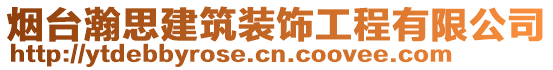 烟台瀚思建筑装饰工程有限公司
http://ytdebbyrose.cn.coovee.com